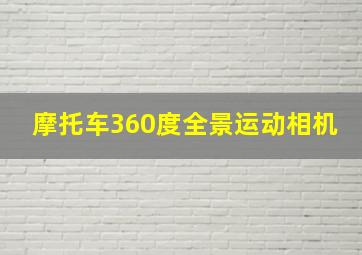 摩托车360度全景运动相机